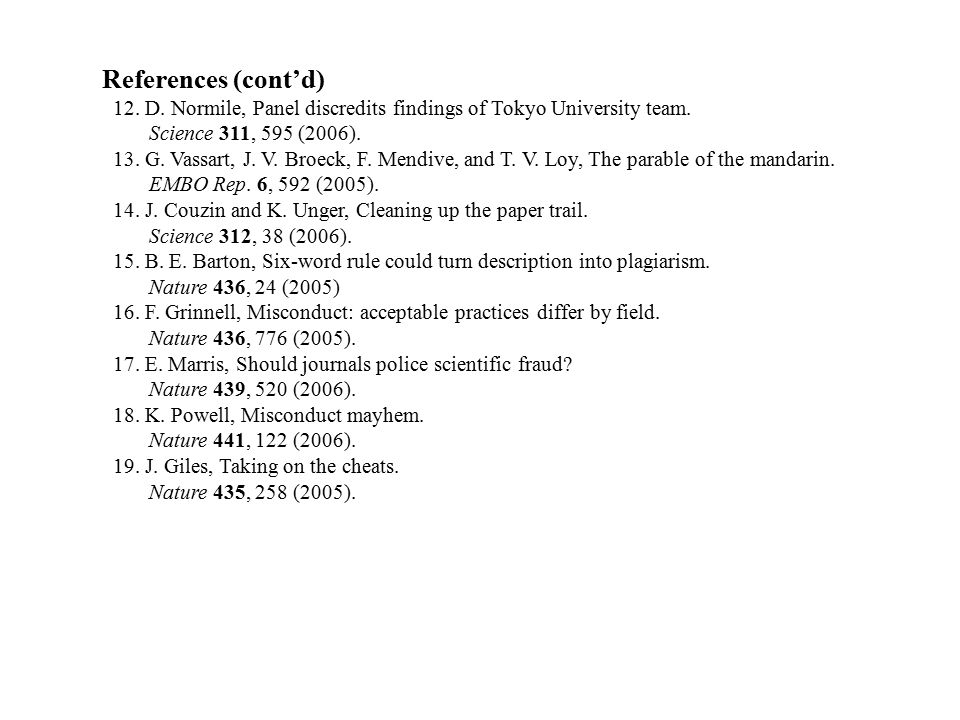 References (cont’d)

12. D. Normile, Panel discredits findings of Tokyo University team. Science 311, 595 (2006).
13. G. Vassart, J. V. Broeck, F. Mendive, and T. V. Loy, The parable of the mandarin. EMBO Rep. 6, 592 (2005).
14. J. Couzin and K. Unger, Cleaning up the paper trail. Science 312, 38 (2006).
15. B. E. Barton, Six-word rule could turn description into plagiarism. Nature 436, 24 (2005)
16. F. Grinnell, Misconduct: acceptable practices differ by field. Nature 436, 776 (2005).
17. E. Marris, Should journals police scientific fraud? Nature 439, 520 (2006).
18. K. Powell, Misconduct mayhem. Nature 441, 122 (2006).
19. J. Giles, Taking on the cheats. Nature 435, 258 (2005).